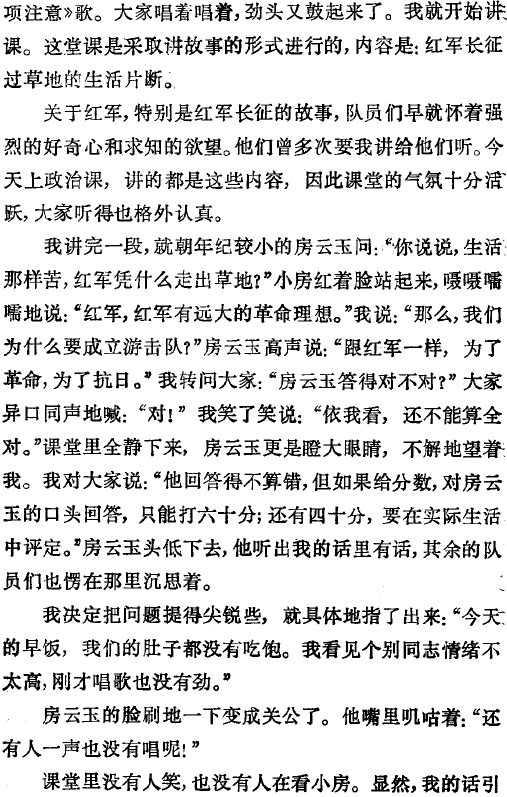 项注意》歌。大家唱着唱着，劲头又鼓起来了。我就开始讲课。这堂课是采取讲故事的形式进行的，内容是：红军长征过草地的生活片断。

关于红军，特别是红军长征的故事，队员们早就怀着强烈的好奇心和求知的欲望。他们曾多次要我讲给他们听。今天上政治课，讲的都是这些内容，因此课堂的气氛十分活跃，大家听得也格外认真。

我讲完一段，就朝年纪较小的房云玉问：“你说说，生活那样苦，红军凭什么走出草地？”小房红着脸站起来，嗫嗫嚅嚅地说：“红军，红军有远大的革命理想。”我说：“那么，我们为什么要成立游击队？”房云玉高声说：“跟红军一样，为了革命，为了抗日。”我转问大家：“房云玉答得对不对？”大家异口同声地喊：“对！”我笑了笑说：“依我看，还不能算全对。”课堂里全静下来，房云玉更是瞪大眼睛，不解地望着我。我对大家说：“他回答得不算错，但如果给分数，对房云玉的口头回答，只能打六十分；还有四十分，要在实际生活中评定。”房云玉头低下去，他听出我的话里有话，其余的队员们也愣在那里沉思着。

我决定把问题提得尖锐些，就具体地指了出来：“今天的早饭，我们的肚子都没有吃饱。我看见个别同志情绪不太高，刚才唱歌也没有劲。”

房云玉的脸刷地一下变成关公了。他嘴里叽咕着：“还有人一声也没有唱呢！”

课堂里没有人笑，也没有人在看小房。显然，我的话引